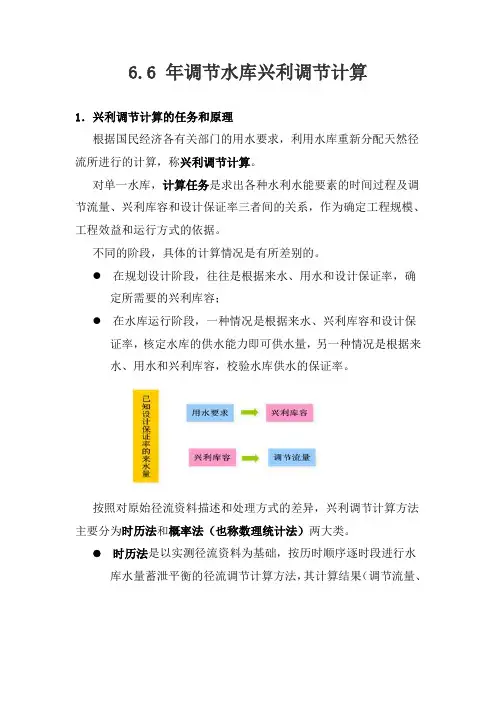 6.6 年调节水库兴利调节计算

1. 兴利调节计算的任务和原理

根据国民经济各有关部门的用水要求，利用水库重新分配天然径流所进行的计算，称兴利调节计算。

对单一水库，计算任务是求出各种水利水能要素的时间过程及调节流量、兴利库容和设计保证率三者间的关系，作为确定工程规模、工程效益和运行方式的依据。

不同的阶段，具体的计算情况是有所差别的。

● 在规划设计阶段，往往是根据来水、用水和设计保证率，确定所需要的兴利库容；

● 在水库运行阶段，一种情况是根据来水、兴利库容和设计保证率，核定水库的供水能力即可供水量，另一种情况是根据来水、用水和兴利库容，校验水库供水的保证率。

已知设计保证率的来水量

用水要求

兴利库容

兴利库容

调节流量

按照对原始径流资料描述和处理方式的差异，兴利调节计算方法主要分为时历法和概率法（也称数理统计法）两大类。

● 时历法是以实测径流资料为基础，按历时顺序逐时段进行水库水量蓄泄平衡的径流调节计算方法，其计算结果（调节流量、